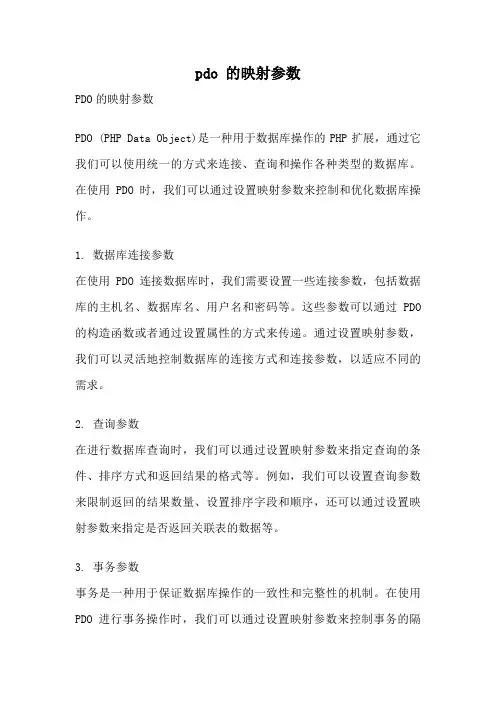 pdo 的映射参数

PDO的映射参数

PDO (PHP Data Object)是一种用于数据库操作的 PHP 扩展，通过它我们可以使用统一的方式来连接、查询和操作各种类型的数据库。在使用 PDO 时，我们可以通过设置映射参数来控制和优化数据库操作。

1. 数据库连接参数
在使用 PDO 连接数据库时，我们需要设置一些连接参数，包括数据库的主机名、数据库名、用户名和密码等。这些参数可以通过 PDO 的构造函数或者通过设置属性的方式来传递。通过设置映射参数，我们可以灵活地控制数据库的连接方式和连接参数，以适应不同的需求。

2. 查询参数
在进行数据库查询时，我们可以通过设置映射参数来指定查询的条件、排序方式和返回结果的格式等。例如，我们可以设置查询参数来限制返回的结果数量、设置排序字段和顺序，还可以通过设置映射参数来指定是否返回关联表的数据等。

3. 事务参数
事务是一种用于保证数据库操作的一致性和完整性的机制。在使用 PDO 进行事务操作时，我们可以通过设置映射参数来控制事务的隔